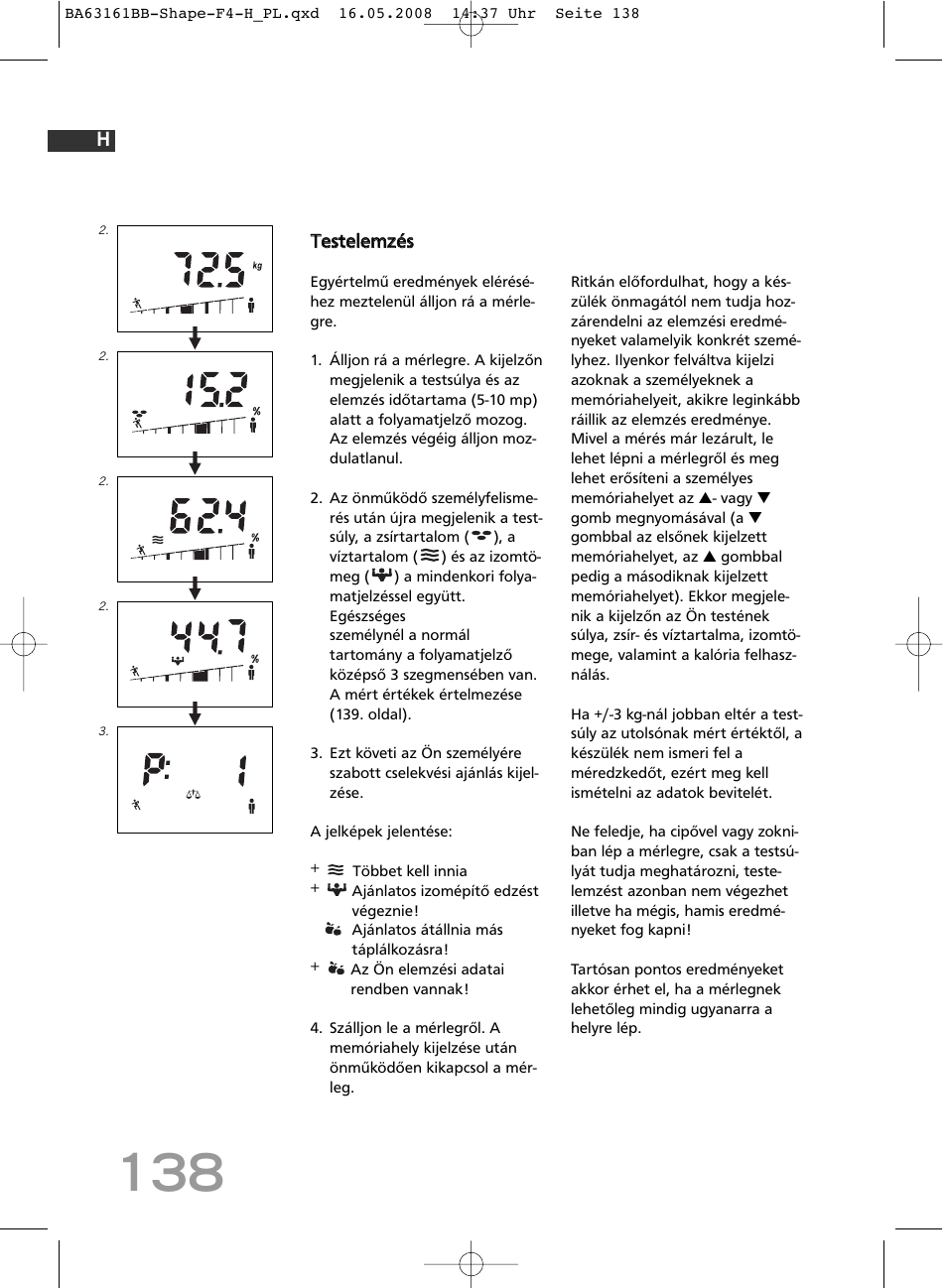 BA63161BB-Shape-F4-H_PL.qxd 16.05.2008 14:37 Uhr Seite 138

H

2.

72.5 kg

2.

15.2 %

2.

62.4 %

2.

44.7 %

3.

P: 1

Testelemzés

Egyértelmű eredmények eléréséhez meztelenül álljon rá a mérlegre.

1. Álljon rá a mérlegre. A kijelzőn megjelenik a testsúlya és az elemzés időtartama (5-10 mp) alatt a folyamatjelző mozog. Az elemzés végéig álljon mozdulatlanul.

2. Az önműködő személyfelismerés után újra megjelenik a testsúly, a zsírtartalom ( ), a víztartalom ( ) és az izomtömeg ( ) a mindenkori folyamatjelzéssel együtt. Egészséges személynél a normál tartomány a folyamatjelző középső 3 szegmensében van. A mért értékek értelmezése (139. oldal).

3. Ezt követi az Ön személyére szabott cselekvési ajánlás kijelzése.

A jelképek jelentése:

+ Többet kell innia
+ Ajánlatos izomépítő edzést végeznie!
Ajánlatos átállnia más táplálkozásra!
+ Az Ön elemzési adatai rendben vannak!

4. Szálljon le a mérlegről. A memóriahely kijelzése után önműködően kikapcsol a mérleg.

Ritkán előfordulhat, hogy a készülék önmagától nem tudja hozzárendelni az elemzési eredményeket valamelyik konkrét személyhez. Ilyenkor felváltva kijelzi azoknak a személyeknek a memóriahelyeit, akikre leginkább ráillik az elemzés eredménye. Mivel a mérés már lezárult, le lehet lépni a mérlegről és meg lehet erősíteni a személyes memóriahelyet az ▲- vagy ▼ gomb megnyomásával (a ▼ gombbal az elsőnek kijelzett memóriahelyet, az ▲ gombbal pedig a másodiknak kijelzett memóriahelyet). Ekkor megjelenik a kijelzőn az Ön testének súlya, zsír- és víztartalma, izomtömege, valamint a kalória felhasználás.

Ha +/-3 kg-nál jobban eltér a testsúly az utolsónak mért értéktől, a készülék nem ismeri fel a méredzkedőt, ezért meg kell ismételni az adatok bevitelét.

Ne feledje, ha cipővel vagy zokniban lép a mérlegre, csak a testsúlyát tudja meghatározni, testelemzést azonban nem végezhet illetve ha mégis, hamis eredményeket fog kapni!

Tartósan pontos eredményeket akkor érhet el, ha a mérlegnek lehetőleg mindig ugyanarra a helyre lép.

138